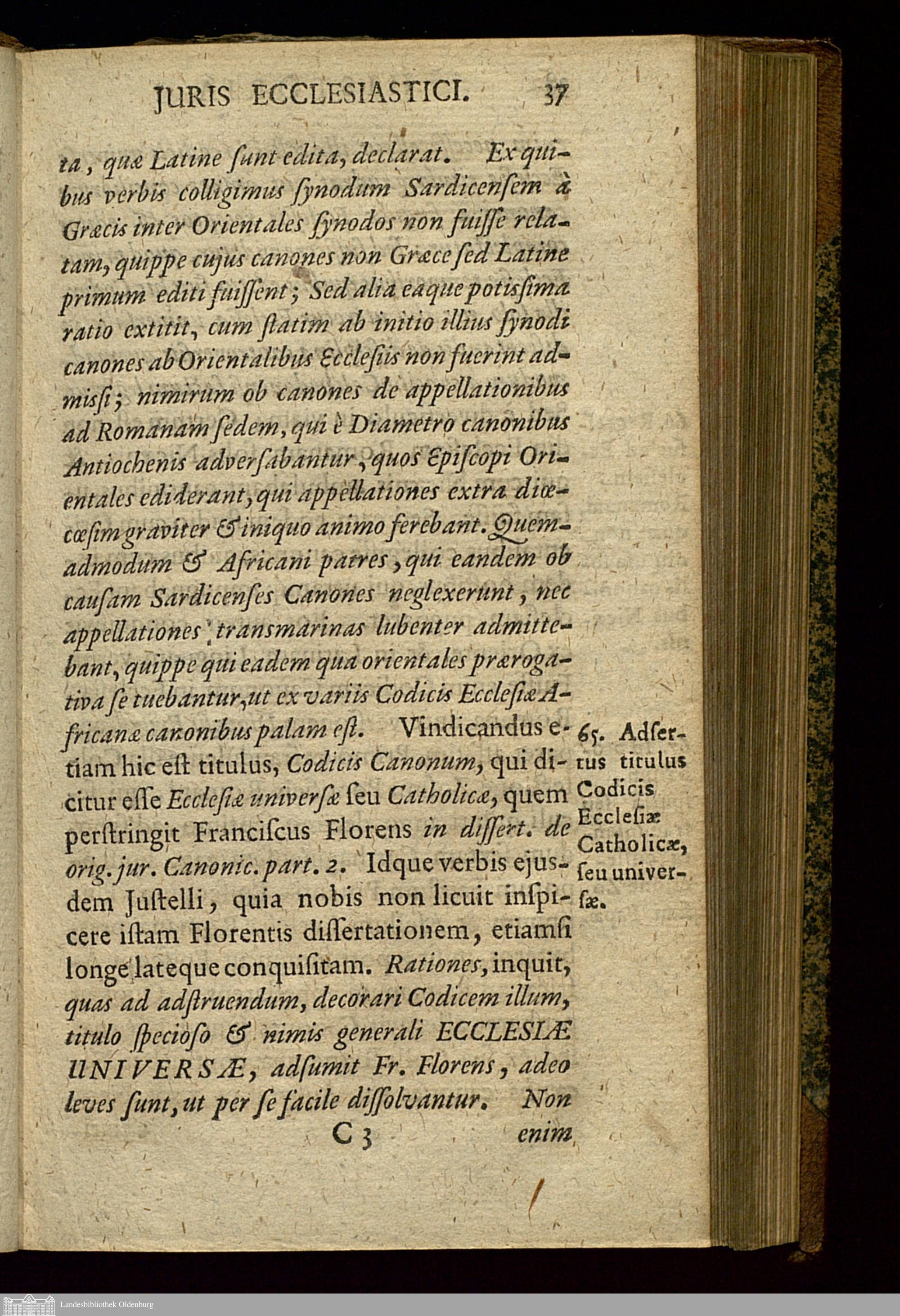 JURIS ECCLESIASTICI. 37

ta, quæ Latine ſunt edita, declarat. Ex quibus verbis colligimus ſynodum Sardicenſem à Græcis inter Orientales ſynodos non fuiſſe relatam, quippe cujus canones non Græce ſed Latine primum editi fuiſſent; Sed alia eaque potisſima ratio extitit, cum ſtatim ab initio illius ſynodi canones ab Orientalibus Eccleſiis non fuerint admisſi; nimirum ob canones de appellationibus ad Romanam ſedem, qui è Diametro canonibus Antiochenis adverſabantur, quos Epiſcopi Orientales ediderant, qui appellationes extra diœcœſim graviter & iniquo animo ferebant. Quemadmodum & Africani patres, qui eandem ob cauſam Sardicenſes Canones neglexerunt, nec appellationes transmarinas lubenter admittebant, quippe qui eadem qua orientales prærogativa ſe tuebantur, ut ex variis Codicis Eccleſiæ Africanæ canonibus palam eſt. Vindicandus etiam hic eſt titulus, Codicis Canonum, qui dicitur eſſe Eccleſiæ univerſæ ſeu Catholicæ, quem perſtringit Franciſcus Florens in diſſert. de orig. jur. Canonic. part. 2. Idque verbis ejusdem Juſtelli, quia nobis non licuit inſpicere iſtam Florentis diſſertationem, etiamſi longe lateque conquiſitam. Rationes, inquit, quas ad adſtruendum, decorari Codicem illum, titulo ſpecioſo & nimis generali ECCLESIÆ UNIVERSÆ, adſumit Fr. Florens, adeo leves ſunt, ut per ſe facile diſſolvantur. Non

65. Adſertus titulus Codicis Eccleſiæ Catholicæ, ſeu univerſæ.

C 3 enim

Landesbibliothek Oldenburg